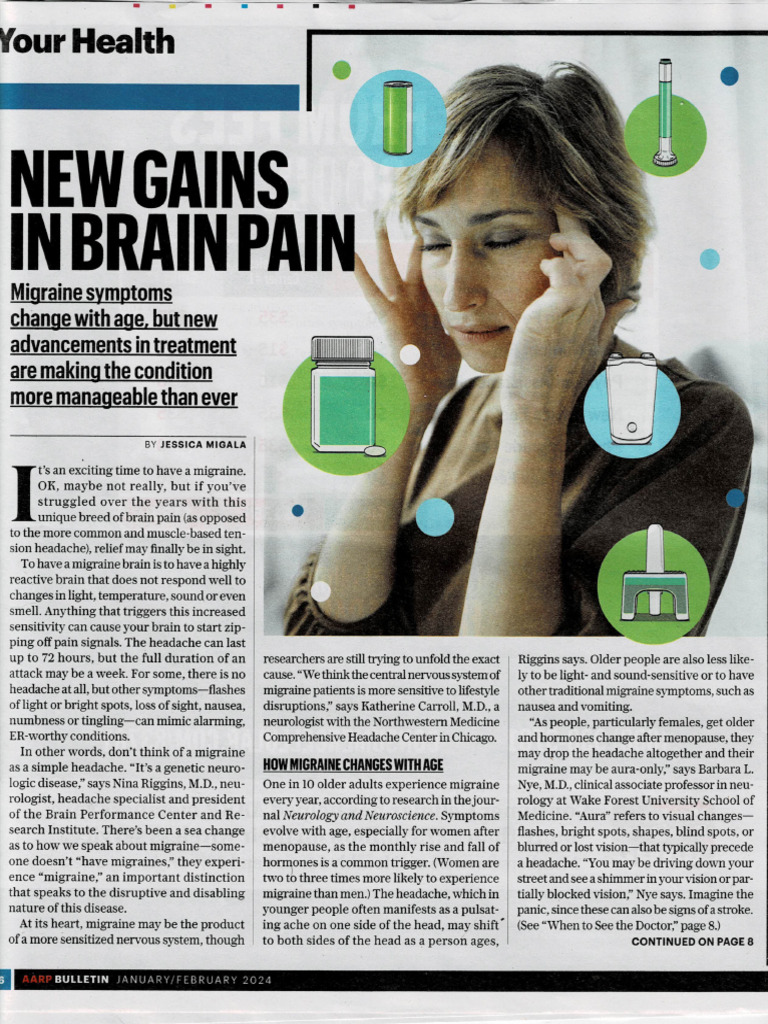 Your Health

NEW GAINS IN BRAIN PAIN

Migraine symptoms change with age, but new advancements in treatment are making the condition more manageable than ever

BY JESSICA MIGALA

It's an exciting time to have a migraine. OK, maybe not really, but if you've struggled over the years with this unique breed of brain pain (as opposed to the more common and muscle-based tension headache), relief may finally be in sight.

To have a migraine brain is to have a highly reactive brain that does not respond well to changes in light, temperature, sound or even smell. Anything that triggers this increased sensitivity can cause your brain to start zipping off pain signals. The headache can last up to 72 hours, but the full duration of an attack may be a week. For some, there is no headache at all, but other symptoms—flashes of light or bright spots, loss of sight, nausea, numbness or tingling—can mimic alarming, ER-worthy conditions.

In other words, don't think of a migraine as a simple headache. "It's a genetic neurologic disease," says Nina Riggins, M.D., neurologist, headache specialist and president of the Brain Performance Center and Research Institute. There's been a sea change as to how we speak about migraine—someone doesn't "have migraines," they experience "migraine," an important distinction that speaks to the disruptive and disabling nature of this disease.

At its heart, migraine may be the product of a more sensitized nervous system, though researchers are still trying to unfold the exact cause. "We think the central nervous system of migraine patients is more sensitive to lifestyle disruptions," says Katherine Carroll, M.D., a neurologist with the Northwestern Medicine Comprehensive Headache Center in Chicago.

HOW MIGRAINE CHANGES WITH AGE

One in 10 older adults experience migraine every year, according to research in the journal Neurology and Neuroscience. Symptoms evolve with age, especially for women after menopause, as the monthly rise and fall of hormones is a common trigger. (Women are two to three times more likely to experience migraine than men.) The headache, which in younger people often manifests as a pulsating ache on one side of the head, may shift to both sides of the head as a person ages, Riggins says. Older people are also less likely to be light- and sound-sensitive or to have other traditional migraine symptoms, such as nausea and vomiting.

"As people, particularly females, get older and hormones change after menopause, they may drop the headache altogether and their migraine may be aura-only," says Barbara L. Nye, M.D., clinical associate professor in neurology at Wake Forest University School of Medicine. "Aura" refers to visual changes—flashes, bright spots, shapes, blind spots, or blurred or lost vision—that typically precede a headache. "You may be driving down your street and see a shimmer in your vision or partially blocked vision," Nye says. Imagine the panic, since these can also be signs of a stroke. (See "When to See the Doctor," page 8.)

CONTINUED ON PAGE 8

6 AARP BULLETIN JANUARY/FEBRUARY 2024